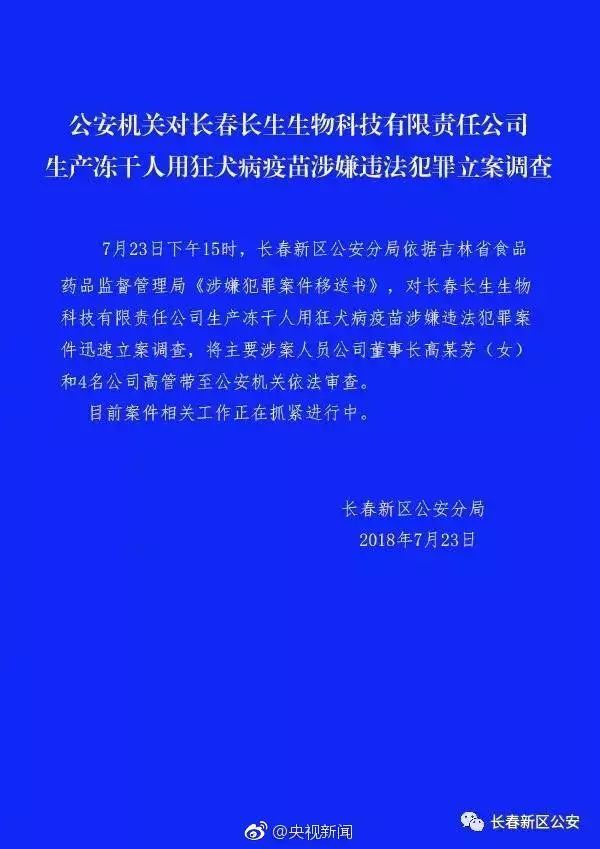 公安机关对长春长生生物科技有限责任公司生产冻干人用狂犬病疫苗涉嫌违法犯罪立案调查

7月23日下午15时，长春新区公安分局依据吉林省食品药品监督管理局《涉嫌犯罪案件移送书》，对长春长生生物科技有限责任公司生产冻干人用狂犬病疫苗涉嫌违法犯罪案件迅速立案调查，将主要涉案人员公司董事长高某芳（女）和4名公司高管带至公安机关依法审查。

目前案件相关工作正在抓紧进行中。

长春新区公安分局
2018年7月23日

@央视新闻

长春新区公安